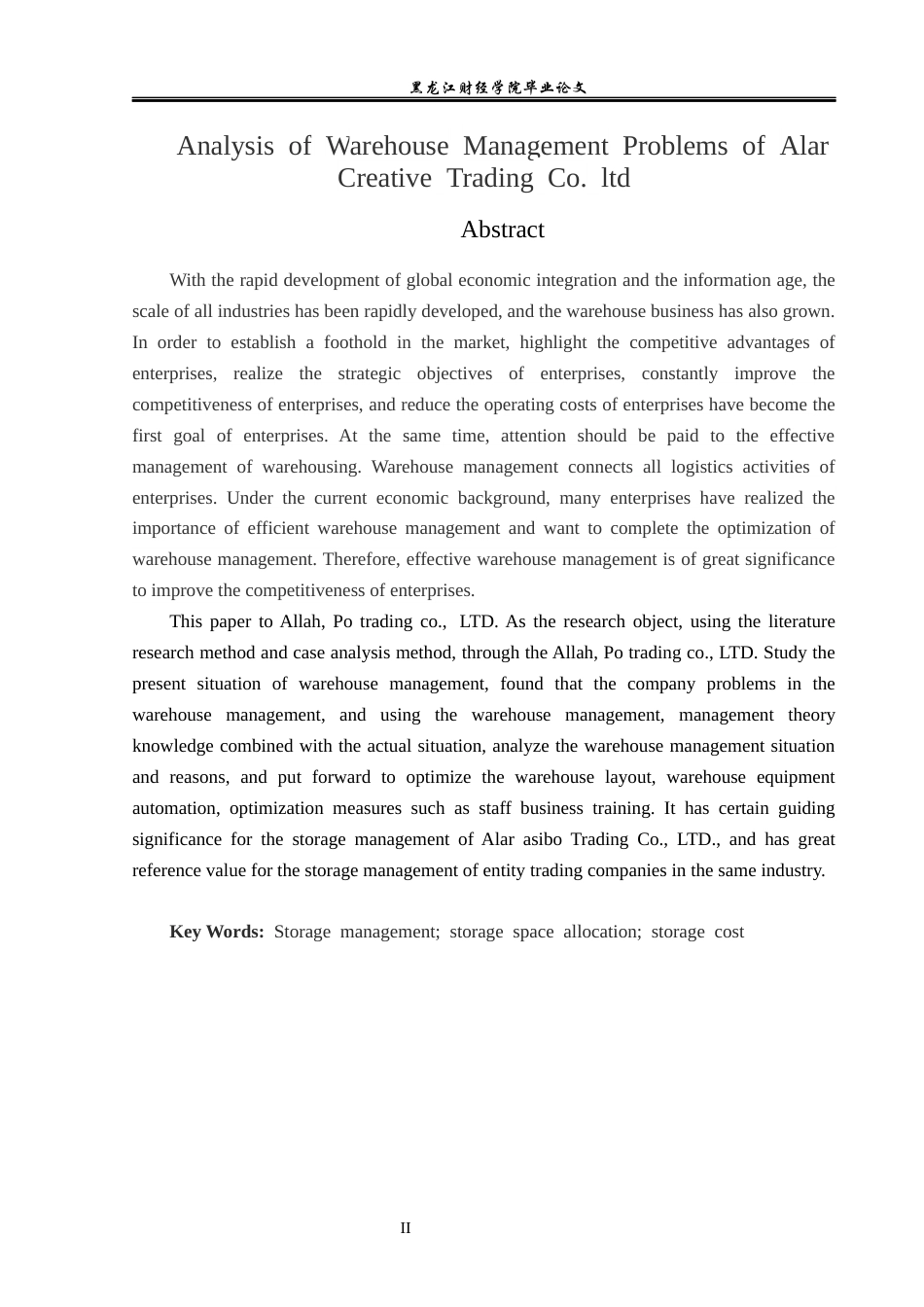 黑龙江财经学院毕业论文

Analysis of Warehouse Management Problems of Alar Creative Trading Co. ltd

Abstract

With the rapid development of global economic integration and the information age, the scale of all industries has been rapidly developed, and the warehouse business has also grown. In order to establish a foothold in the market, highlight the competitive advantages of enterprises, realize the strategic objectives of enterprises, constantly improve the competitiveness of enterprises, and reduce the operating costs of enterprises have become the first goal of enterprises. At the same time, attention should be paid to the effective management of warehousing. Warehouse management connects all logistics activities of enterprises. Under the current economic background, many enterprises have realized the importance of efficient warehouse management and want to complete the optimization of warehouse management. Therefore, effective warehouse management is of great significance to improve the competitiveness of enterprises.

This paper to Allah, Po trading co., LTD. As the research object, using the literature research method and case analysis method, through the Allah, Po trading co., LTD. Study the present situation of warehouse management, found that the company problems in the warehouse management, and using the warehouse management, management theory knowledge combined with the actual situation, analyze the warehouse management situation and reasons, and put forward to optimize the warehouse layout, warehouse equipment automation, optimization measures such as staff business training. It has certain guiding significance for the storage management of Alar asibo Trading Co., LTD., and has great reference value for the storage management of entity trading companies in the same industry.

Key Words: Storage management; storage space allocation; storage cost

II